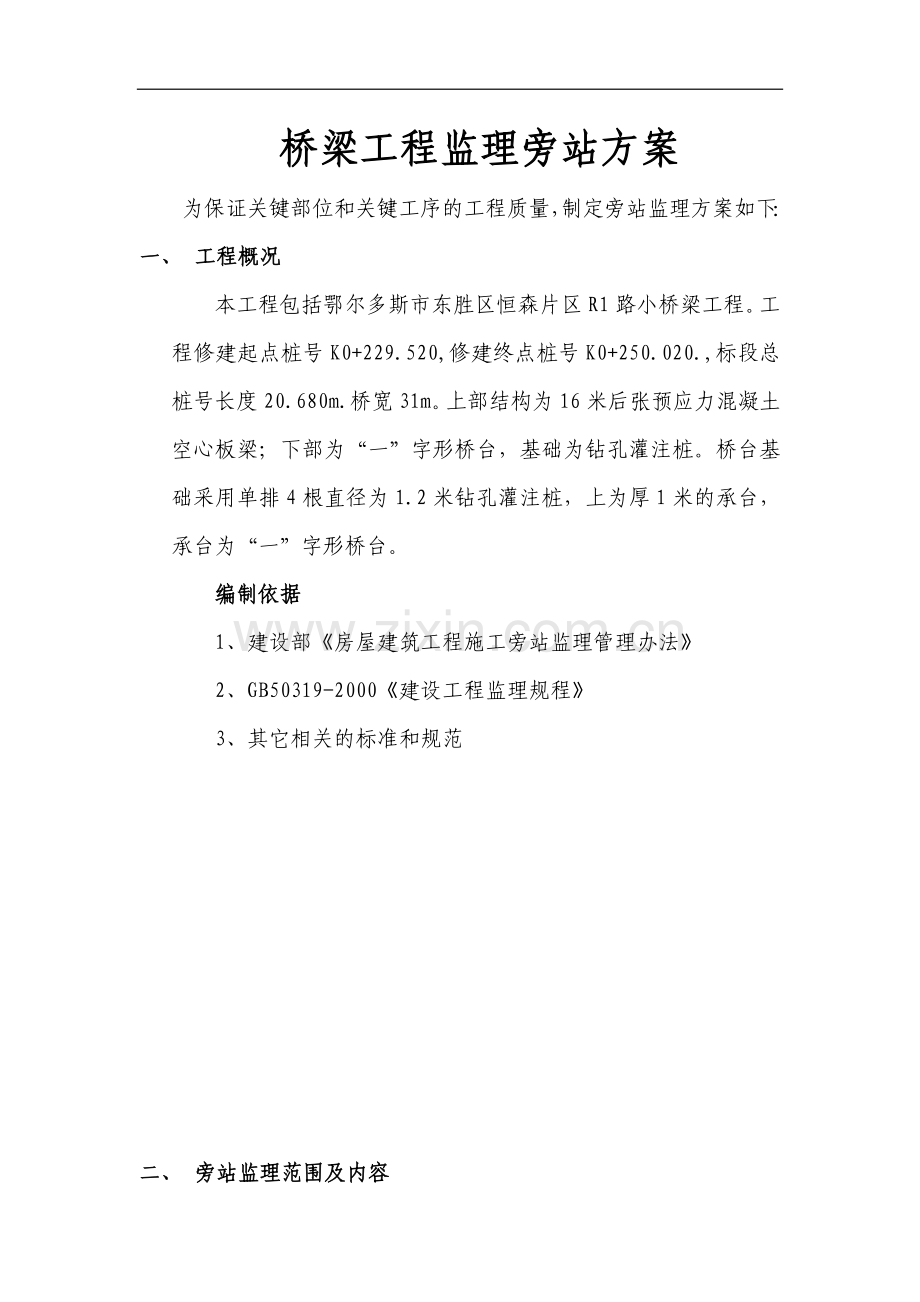 桥梁工程监理旁站方案

为保证关键部位和关键工序的工程质量,制定旁站监理方案如下:

一、 工程概况

本工程包括鄂尔多斯市东胜区恒森片区R1路小桥梁工程。工程修建起点桩号K0+229.520,修建终点桩号K0+250.020.,标段总桩号长度20.680m.桥宽31m。上部结构为16米后张预应力混凝土空心板梁;下部为“一”字形桥台,基础为钻孔灌注桩。桥台基础采用单排4根直径为1.2米钻孔灌注桩,上为厚1米的承台,承台为“一”字形桥台。

编制依据

1、建设部《房屋建筑工程施工旁站监理管理办法》

2、GB50319-2000《建设工程监理规程》

3、其它相关的标准和规范

二、 旁站监理范围及内容

www.zixin.com.cn